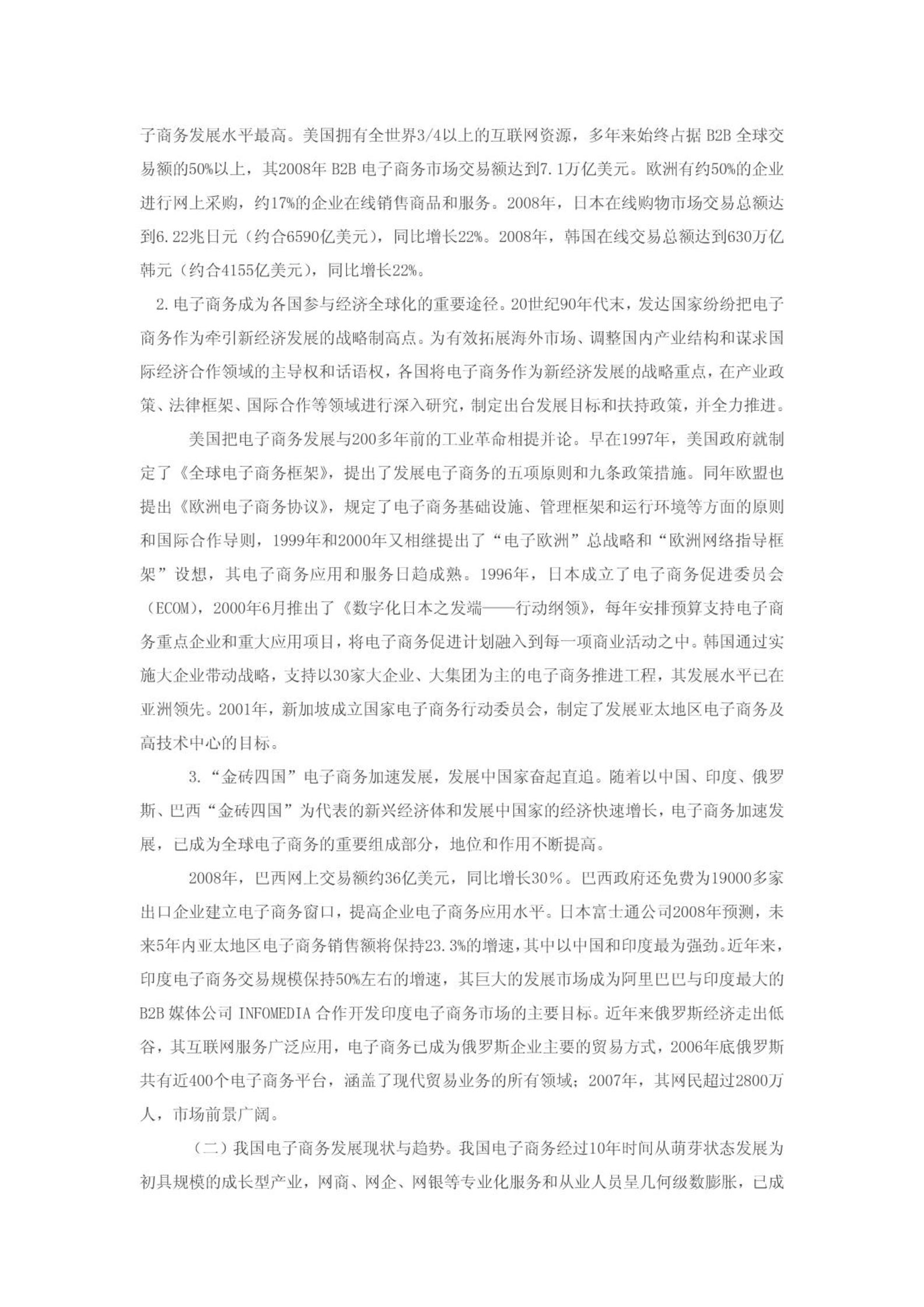 子商务发展水平最高。美国拥有全世界3/4以上的互联网资源，多年来始终占据 B2B 全球交易额的50%以上，其2008年 B2B 电子商务市场交易额达到7.1万亿美元。欧洲有约50%的企业进行网上采购，约17%的企业在线销售商品和服务。2008年，日本在线购物市场交易总额达到6.22兆日元（约合6590亿美元），同比增长22%。2008年，韩国在线交易总额达到630万亿韩元（约合4155亿美元），同比增长22%。

2.电子商务成为各国参与经济全球化的重要途径。20世纪90年代末，发达国家纷纷把电子商务作为牵引新经济发展的战略制高点。为有效拓展海外市场、调整国内产业结构和谋求国际经济合作领域的主导权和话语权，各国将电子商务作为新经济发展的战略重点，在产业政策、法律框架、国际合作等领域进行深入研究，制定出台发展目标和扶持政策，并全力推进。

美国把电子商务发展与200多年前的工业革命相提并论。早在1997年，美国政府就制定了《全球电子商务框架》，提出了发展电子商务的五项原则和九条政策措施。同年欧盟也提出《欧洲电子商务协议》，规定了电子商务基础设施、管理框架和运行环境等方面的原则和国际合作导则，1999年和2000年又相继提出了“电子欧洲”总战略和“欧洲网络指导框架”设想，其电子商务应用和服务日趋成熟。1996年，日本成立了电子商务促进委员会（ECOM），2000年6月推出了《数字化日本之发端——行动纲领》，每年安排预算支持电子商务重点企业和重大应用项目，将电子商务促进计划融入到每一项商业活动之中。韩国通过实施大企业带动战略，支持以30家大企业、大集团为主的电子商务推进工程，其发展水平已在亚洲领先。2001年，新加坡成立国家电子商务行动委员会，制定了发展亚太地区电子商务及高技术中心的目标。

3.“金砖四国”电子商务加速发展，发展中国家奋起直追。随着以中国、印度、俄罗斯、巴西“金砖四国”为代表的新兴经济体和发展中国家的经济快速增长，电子商务加速发展，已成为全球电子商务的重要组成部分，地位和作用不断提高。

2008年，巴西网上交易额约36亿美元，同比增长30％。巴西政府还免费为19000多家出口企业建立电子商务窗口，提高企业电子商务应用水平。日本富士通公司2008年预测，未来5年内亚太地区电子商务销售额将保持23.3%的增速，其中以中国和印度最为强劲。近年来，印度电子商务交易规模保持50%左右的增速，其巨大的发展市场成为阿里巴巴与印度最大的 B2B 媒体公司 INFOMEDIA 合作开发印度电子商务市场的主要目标。近年来俄罗斯经济走出低谷，其互联网服务广泛应用，电子商务已成为俄罗斯企业主要的贸易方式，2006年底俄罗斯共有近400个电子商务平台，涵盖了现代贸易业务的所有领域；2007年，其网民超过2800万人，市场前景广阔。

（二）我国电子商务发展现状与趋势。我国电子商务经过10年时间从萌芽状态发展为初具规模的成长型产业，网商、网企、网银等专业化服务和从业人员呈几何级数膨胀，已成